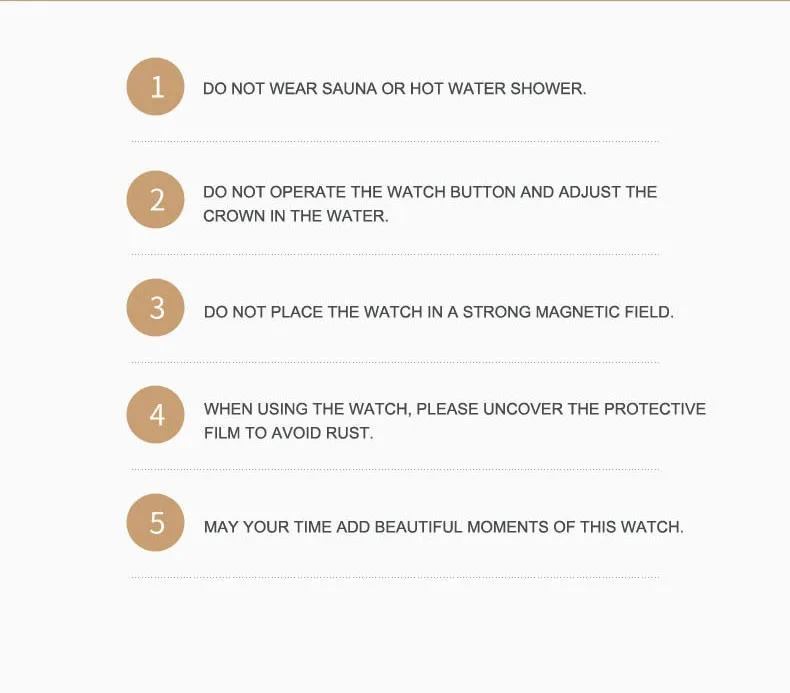 1 DO NOT WEAR SAUNA OR HOT WATER SHOWER.

2 DO NOT OPERATE THE WATCH BUTTON AND ADJUST THE CROWN IN THE WATER.

3 DO NOT PLACE THE WATCH IN A STRONG MAGNETIC FIELD.

4 WHEN USING THE WATCH, PLEASE UNCOVER THE PROTECTIVE FILM TO AVOID RUST.

5 MAY YOUR TIME ADD BEAUTIFUL MOMENTS OF THIS WATCH.